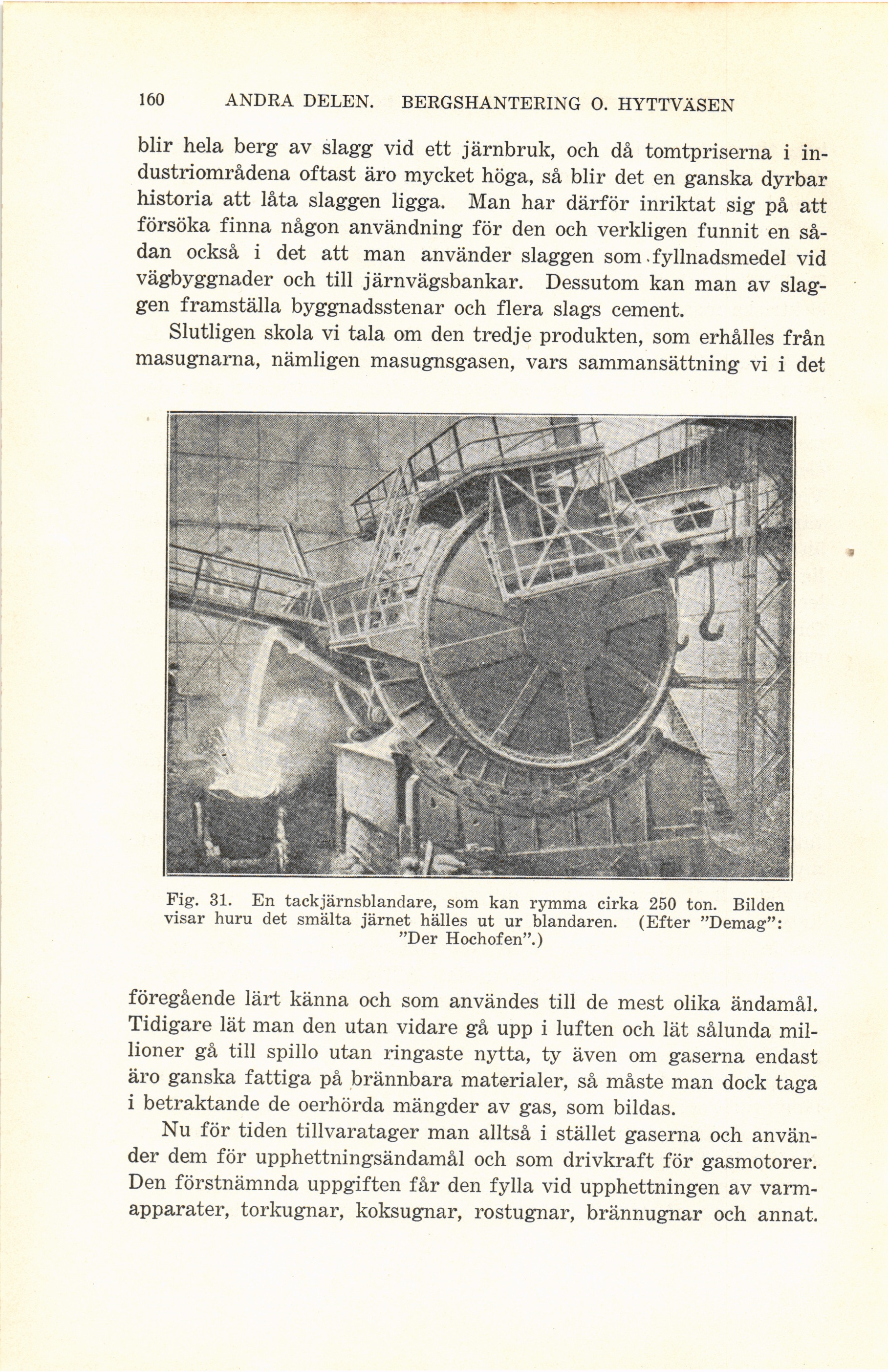 160 ANDRA DELEN. BERGSHANTERING O. HYTTVÄSEN

blir hela berg av slagg vid ett järnbruk, och då tomtpriserna i industriområdena oftast äro mycket höga, så blir det en ganska dyrbar historia att låta slaggen ligga. Man har därför inriktat sig på att försöka finna någon användning för den och verkligen funnit en sådan också i det att man använder slaggen som fyllnadsmedel vid vägbyggnader och till järnvägsbankar. Dessutom kan man av slaggen framställa byggnadsstenar och flera slags cement.

Slutligen skola vi tala om den tredje produkten, som erhålles från masugnarna, nämligen masugnsgasen, vars sammansättning vi i det

Fig. 31. En tackjärnsblandare, som kan rymma cirka 250 ton. Bilden visar huru det smälta järnet hälles ut ur blandaren. (Efter "Demag": "Der Hochofen".)

föregående lärt känna och som användes till de mest olika ändamål. Tidigare lät man den utan vidare gå upp i luften och lät sålunda millioner gå till spillo utan ringaste nytta, ty även om gaserna endast äro ganska fattiga på brännbara materialer, så måste man dock taga i betraktande de oerhörda mängder av gas, som bildas.

Nu för tiden tillvaratager man alltså i stället gaserna och använder dem för upphettningsändamål och som drivkraft för gasmotorer. Den förstnämnda uppgiften får den fylla vid upphettningen av varmapparater, torkugnar, koksugnar, rostugnar, brännugnar och annat.